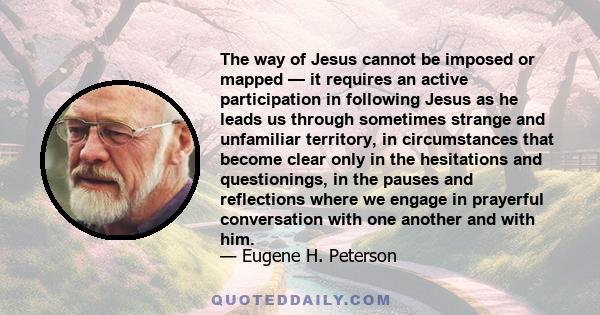 The way of Jesus cannot be imposed or mapped — it requires an active participation in following Jesus as he leads us through sometimes strange and unfamiliar territory, in circumstances that become clear only in the hesitations and questionings, in the pauses and reflections where we engage in prayerful conversation with one another and with him.
— Eugene H. Peterson

QUOTEDDAILY.COM